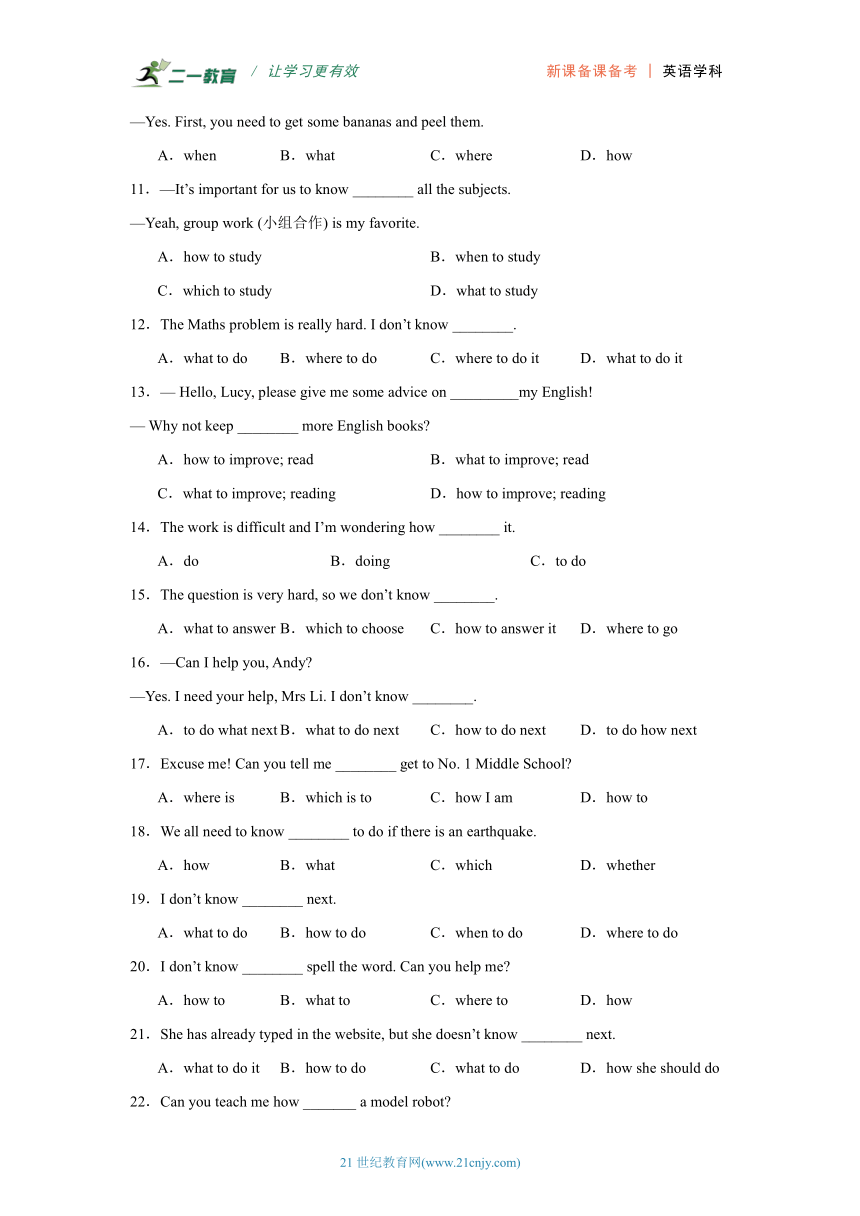 二一教育 / 让学习更有效　　新课备课备考 | 英语学科

—Yes. First, you need to get some bananas and peel them.

A．when　B．what　C．where　D．how

11．—It’s important for us to know ________ all the subjects.

—Yeah, group work (小组合作) is my favorite.

A．how to study　B．when to study

C．which to study　D．what to study

12．The Maths problem is really hard. I don’t know ________.

A．what to do　B．where to do　C．where to do it　D．what to do it

13．— Hello, Lucy, please give me some advice on _________my English!

— Why not keep ________ more English books?

A．how to improve; read　B．what to improve; read

C．what to improve; reading　D．how to improve; reading

14．The work is difficult and I’m wondering how ________ it.

A．do　B．doing　C．to do

15．The question is very hard, so we don’t know ________.

A．what to answer B．which to choose　C．how to answer it　D．where to go

16．—Can I help you, Andy?

—Yes. I need your help, Mrs Li. I don’t know ________.

A．to do what next B．what to do next　C．how to do next　D．to do how next

17．Excuse me! Can you tell me ________ get to No. 1 Middle School?

A．where is　B．which is to　C．how I am　D．how to

18．We all need to know ________ to do if there is an earthquake.

A．how　B．what　C．which　D．whether

19．I don’t know ________ next.

A．what to do　B．how to do　C．when to do　D．where to do

20．I don’t know ________ spell the word. Can you help me?

A．how to　B．what to　C．where to　D．how

21．She has already typed in the website, but she doesn’t know ________ next.

A．what to do it　B．how to do　C．what to do　D．how she should do

22．Can you teach me how _______ a model robot?

21 世纪教育网(www.21cnjy.com)